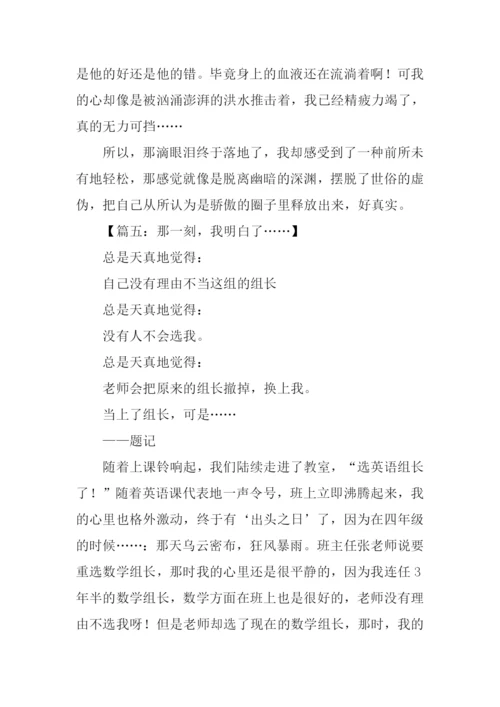 是他的好还是他的错。毕竟身上的血液还在流淌着啊！可我的心却像是被汹涌澎湃的洪水推击着，我已经精疲力竭了，真的无力可挡……

所以，那滴眼泪终于落地了，我却感受到了一种前所未有地轻松，那感觉就像是脱离幽暗的深渊，摆脱了世俗的虚伪，把自己从所认为是骄傲的圈子里释放出来，好真实。

【篇五：那一刻，我明白了……】

总是天真地觉得：

自己没有理由不当这组的组长

总是天真地觉得：

没有人不会选我。

总是天真地觉得：

老师会把原来的组长撤掉，换上我。

当上了组长，可是……

——题记

随着上课铃响起，我们陆续走进了教室，“选英语组长了！”随着英语课代表地一声令号，班上立即沸腾起来，我的心里也格外激动，终于有‘出头之日’了，因为在四年级的时候……：那天乌云密布，狂风暴雨。班主任张老师说要重选数学组长，那时我的心里还是很平静的，因为我连任3年半的数学组长，数学方面在班上也是很好的，老师没有理由不选我呀！但是老师却选了现在的数学组长，那时，我的